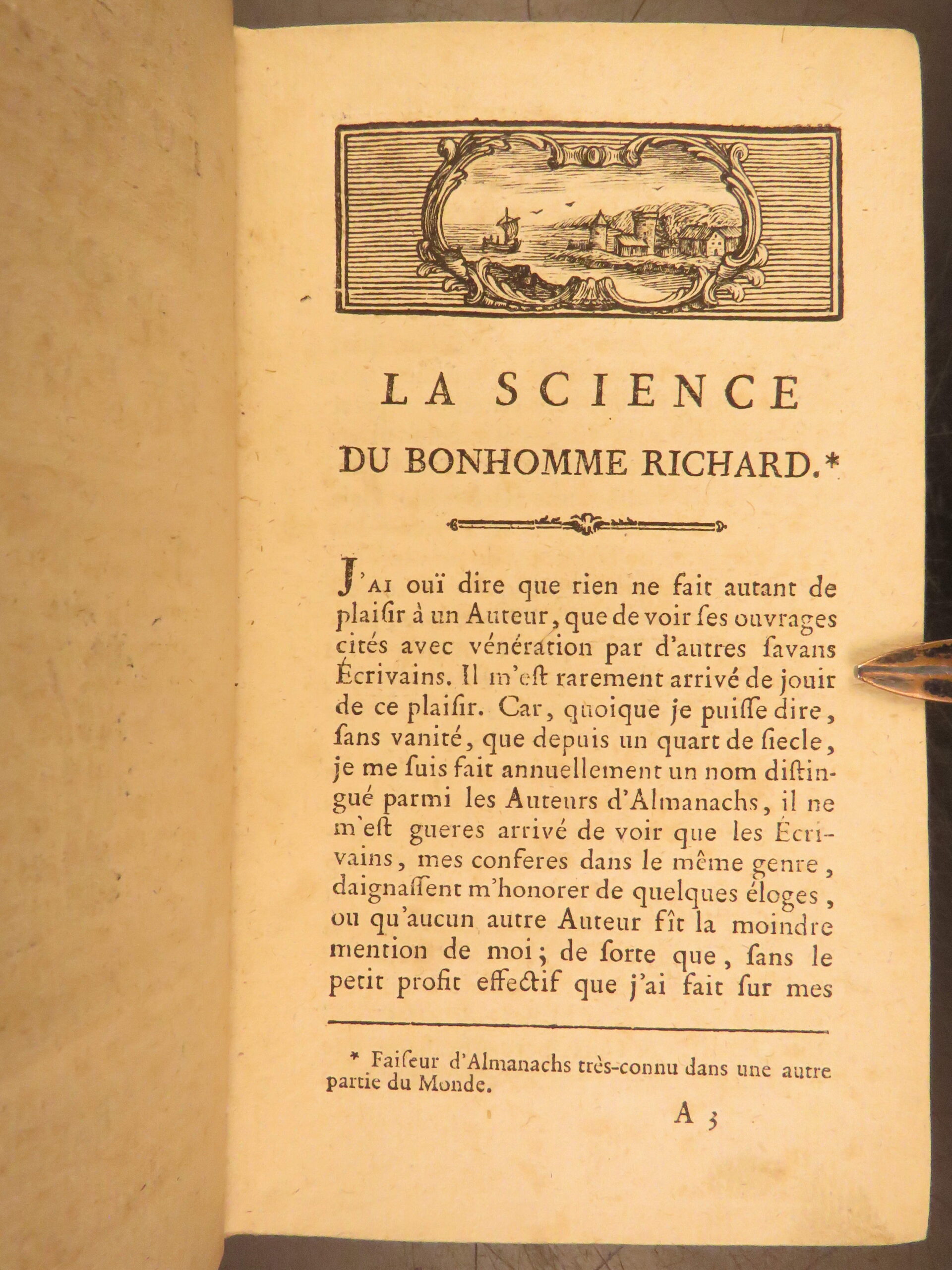 LA SCIENCE

DU BONHOMME RICHARD.*

J'AI ouï dire que rien ne fait autant de plaiſir à un Auteur, que de voir ſes ouvrages cités avec vénération par d'autres ſavans Écrivains. Il m'eſt rarement arrivé de jouir de ce plaiſir. Car, quoique je puiſſe dire, ſans vanité, que depuis un quart de ſiecle, je me ſuis fait annuellement un nom distingué parmi les Auteurs d'Almanachs, il ne m'eſt gueres arrivé de voir que les Écrivains, mes conferes dans le même genre, daignaſſent m'honorer de quelques éloges, ou qu'aucun autre Auteur fît la moindre mention de moi; de ſorte que, ſans le petit profit effectif que j'ai fait ſur mes

* Faiſeur d'Almanachs très-connu dans une autre partie du Monde.

A 3